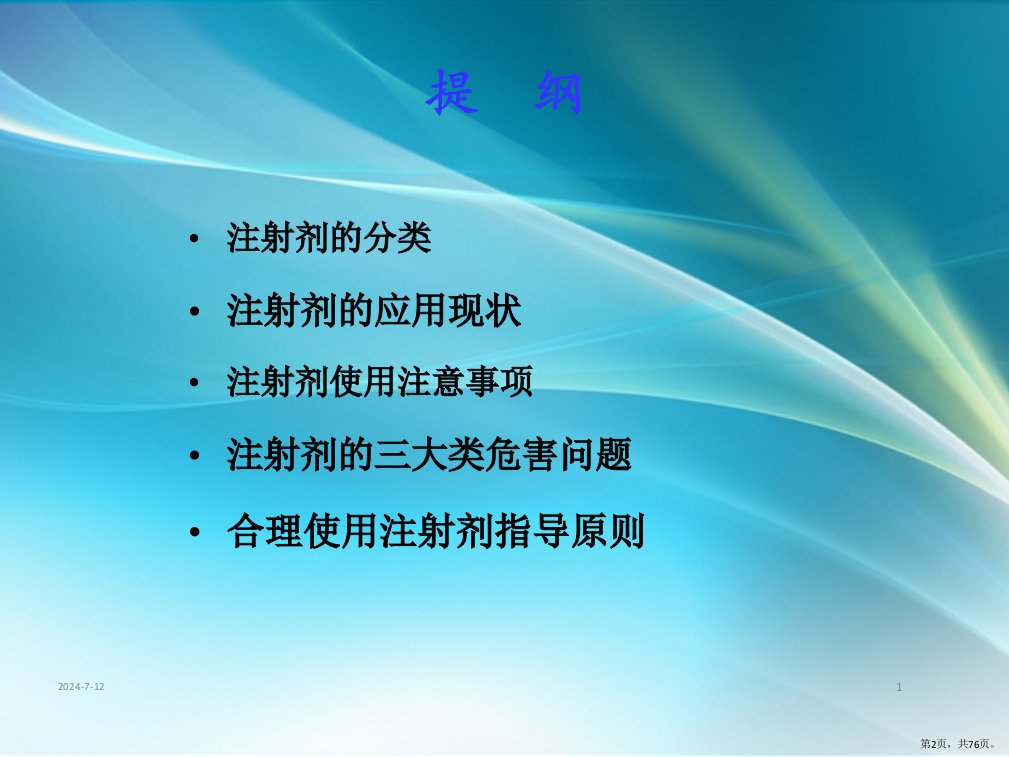 提　纲

• 注射剂的分类
• 注射剂的应用现状
• 注射剂使用注意事项
• 注射剂的三大类危害问题
• 合理使用注射剂指导原则

2024-7-12

1

第2页，共76页。